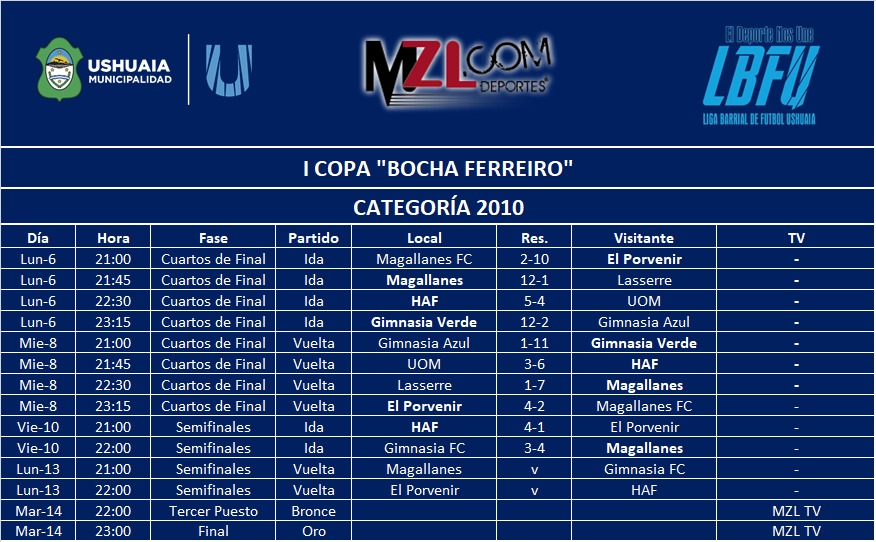 USHUAIA MUNICIPALIDAD

MZL.COM DEPORTES

El Deporte Nos Une
LBFU
LIGA BARRIAL DE FUTBOL USHUAIA

I COPA "BOCHA FERREIRO"

CATEGORÍA 2010

| Día | Hora | Fase | Partido | Local | Res. | Visitante | TV |
|---|---|---|---|---|---|---|---|
| Lun-6 | 21:00 | Cuartos de Final | Ida | Magallanes FC | 2-10 | El Porvenir | - |
| Lun-6 | 21:45 | Cuartos de Final | Ida | Magallanes | 12-1 | Lasserre | - |
| Lun-6 | 22:30 | Cuartos de Final | Ida | HAF | 5-4 | UOM | - |
| Lun-6 | 23:15 | Cuartos de Final | Ida | Gimnasia Verde | 12-2 | Gimnasia Azul | - |
| Mie-8 | 21:00 | Cuartos de Final | Vuelta | Gimnasia Azul | 1-11 | Gimnasia Verde | - |
| Mie-8 | 21:45 | Cuartos de Final | Vuelta | UOM | 3-6 | HAF | - |
| Mie-8 | 22:30 | Cuartos de Final | Vuelta | Lasserre | 1-7 | Magallanes | - |
| Mie-8 | 23:15 | Cuartos de Final | Vuelta | El Porvenir | 4-2 | Magallanes FC | - |
| Vie-10 | 21:00 | Semifinales | Ida | HAF | 4-1 | El Porvenir | - |
| Vie-10 | 22:00 | Semifinales | Ida | Gimnasia FC | 3-4 | Magallanes | - |
| Lun-13 | 21:00 | Semifinales | Vuelta | Magallanes | v | Gimnasia FC | - |
| Lun-13 | 22:00 | Semifinales | Vuelta | El Porvenir | v | HAF | - |
| Mar-14 | 22:00 | Tercer Puesto | Bronce | | | | MZL TV |
| Mar-14 | 23:00 | Final | Oro | | | | MZL TV |